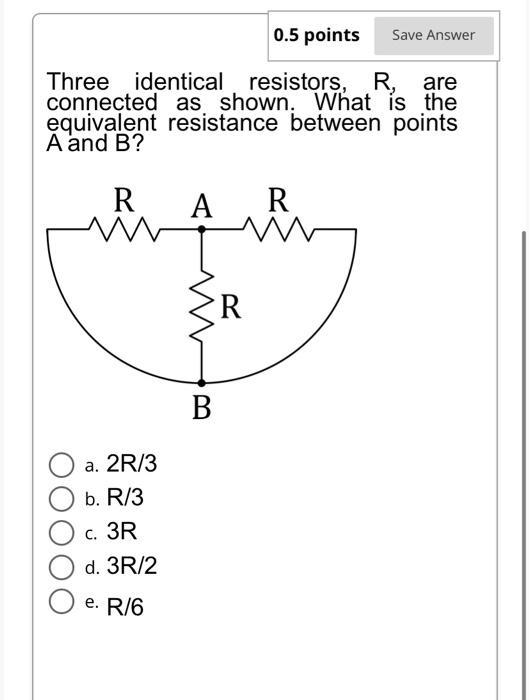 0.5 points

Save Answer

Three identical resistors, R, are connected as shown. What is the equivalent resistance between points A and B?

R A R

R

B

a. 2R/3

b. R/3

c. 3R

d. 3R/2

e. R/6